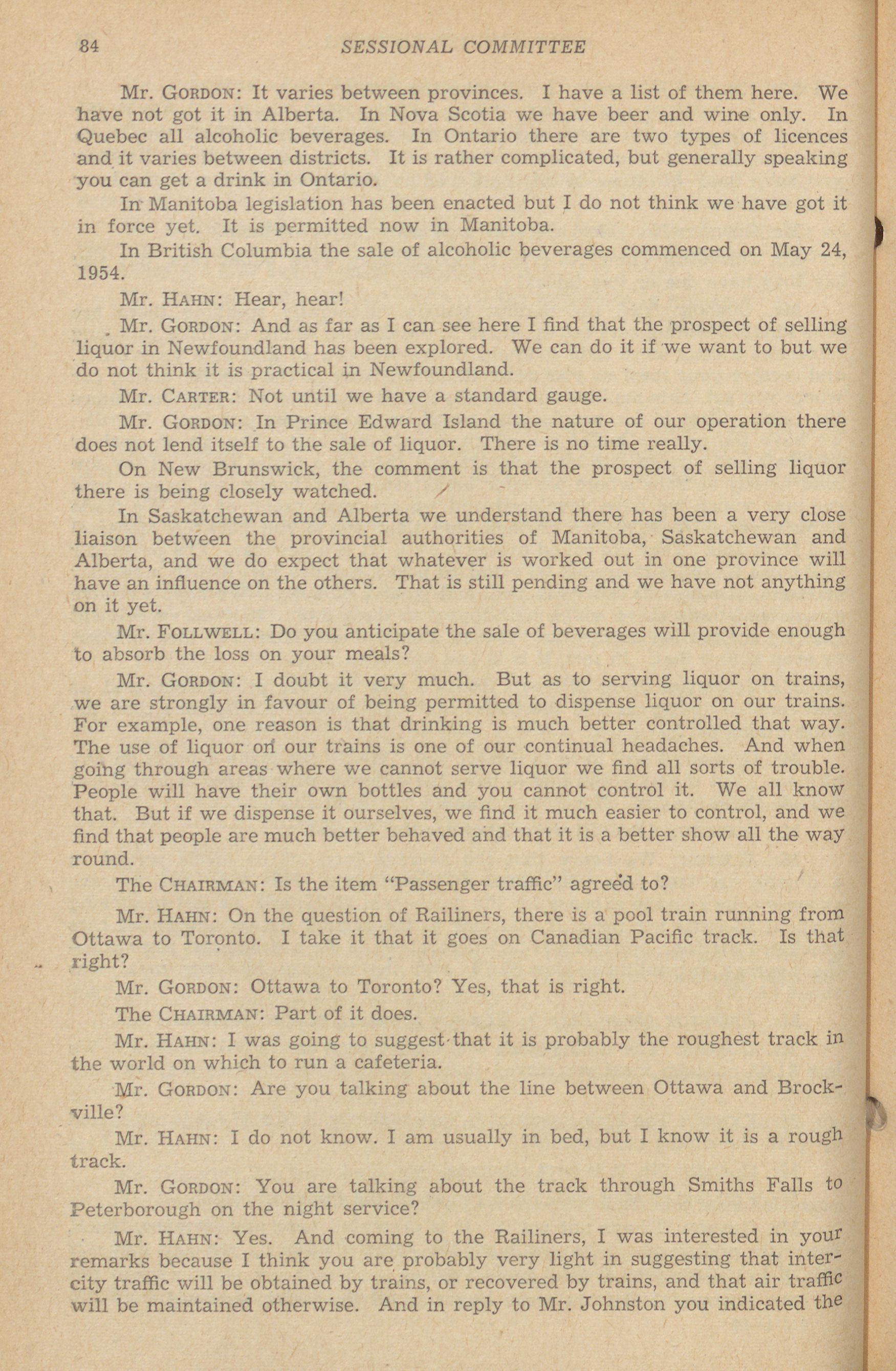 84 SESSIONAL COMMITTEE

Mr. GORDON: It varies between provinces. I have a list of them here. We have not got it in Alberta. In Nova Scotia we have beer and wine only. In Quebec all alcoholic beverages. In Ontario there are two types of licences and it varies between districts. It is rather complicated, but generally speaking you can get a drink in Ontario.

In Manitoba legislation has been enacted but I do not think we have got it in force yet. It is permitted now in Manitoba.

In British Columbia the sale of alcoholic beverages commenced on May 24, 1954.

Mr. HAHN: Hear, hear!

Mr. GORDON: And as far as I can see here I find that the prospect of selling liquor in Newfoundland has been explored. We can do it if we want to but we do not think it is practical in Newfoundland.

Mr. CARTER: Not until we have a standard gauge.

Mr. GORDON: In Prince Edward Island the nature of our operation there does not lend itself to the sale of liquor. There is no time really.

On New Brunswick, the comment is that the prospect of selling liquor there is being closely watched.

In Saskatchewan and Alberta we understand there has been a very close liaison between the provincial authorities of Manitoba, Saskatchewan and Alberta, and we do expect that whatever is worked out in one province will have an influence on the others. That is still pending and we have not anything on it yet.

Mr. FOLLWELL: Do you anticipate the sale of beverages will provide enough to absorb the loss on your meals?

Mr. GORDON: I doubt it very much. But as to serving liquor on trains, we are strongly in favour of being permitted to dispense liquor on our trains. For example, one reason is that drinking is much better controlled that way. The use of liquor on our trains is one of our continual headaches. And when going through areas where we cannot serve liquor we find all sorts of trouble. People will have their own bottles and you cannot control it. We all know that. But if we dispense it ourselves, we find it much easier to control, and we find that people are much better behaved and that it is a better show all the way round.

The CHAIRMAN: Is the item "Passenger traffic" agreed to?

Mr. HAHN: On the question of Railiners, there is a pool train running from Ottawa to Toronto. I take it that it goes on Canadian Pacific track. Is that right?

Mr. GORDON: Ottawa to Toronto? Yes, that is right.

The CHAIRMAN: Part of it does.

Mr. HAHN: I was going to suggest that it is probably the roughest track in the world on which to run a cafeteria.

Mr. GORDON: Are you talking about the line between Ottawa and Brockville?

Mr. HAHN: I do not know. I am usually in bed, but I know it is a rough track.

Mr. GORDON: You are talking about the track through Smiths Falls to Peterborough on the night service?

Mr. HAHN: Yes. And coming to the Railiners, I was interested in your remarks because I think you are probably very light in suggesting that intercity traffic will be obtained by trains, or recovered by trains, and that air traffic will be maintained otherwise. And in reply to Mr. Johnston you indicated the